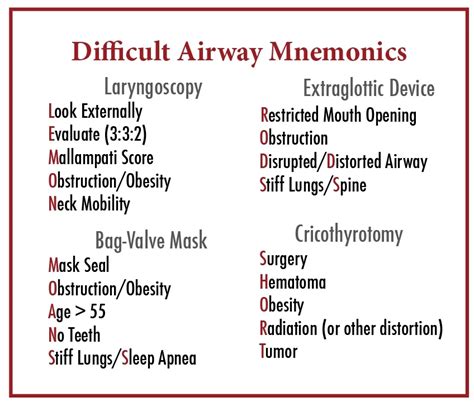 Difficult Airway Mnemonics

Laryngoscopy
Look Externally
Evaluate (3:3:2)
Mallampati Score
Obstruction/Obesity
Neck Mobility

Bag-Valve Mask
Mask Seal
Obstruction/Obesity
Age > 55
No Teeth
Stiff Lungs/Sleep Apnea

Extraglottic Device
Restricted Mouth Opening
Obstruction
Disrupted/Distorted Airway
Stiff Lungs/Spine

Cricothyrotomy
Surgery
Hematoma
Obesity
Radiation (or other distortion)
Tumor